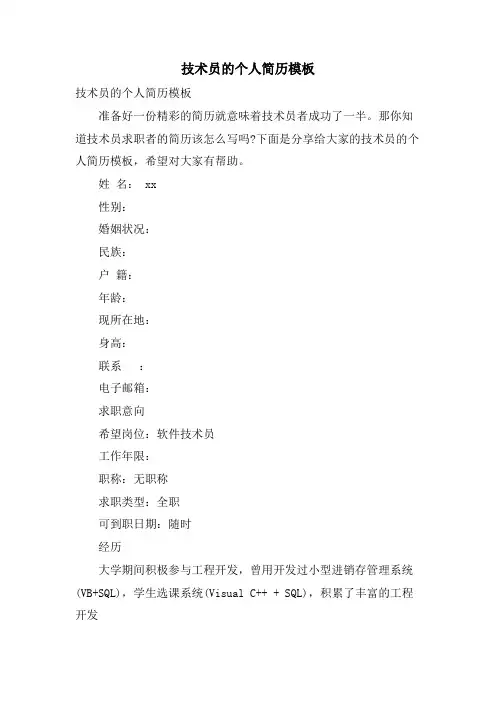 技术员的个人简历模板

技术员的个人简历模板

准备好一份精彩的简历就意味着技术员者成功了一半。那你知道技术员求职者的简历该怎么写吗?下面是分享给大家的技术员的个人简历模板，希望对大家有帮助。

姓 名： xx

性别：

婚姻状况：

民族：

户 籍：

年龄：

现所在地：

身高：

联系 ：

电子邮箱：

求职意向

希望岗位：软件技术员

工作年限：

职称：无职称

求职类型：全职

可到职日期：随时

经历

大学期间积极参与工程开发，曾用开发过小型进销存管理系统(VB+SQL)，学生选课系统(Visual C++ + SQL)，积累了丰富的工程开发